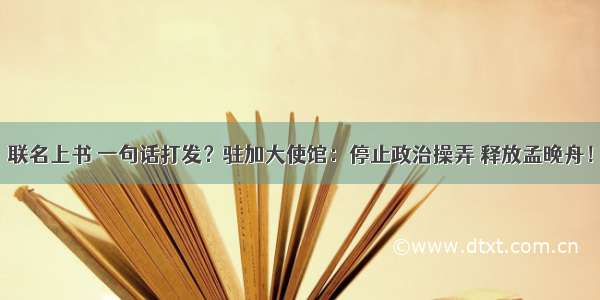 联名上书 一句话打发？驻加大使馆：停止政治操弄 释放孟晚舟！

©www.dtxt.com.cn